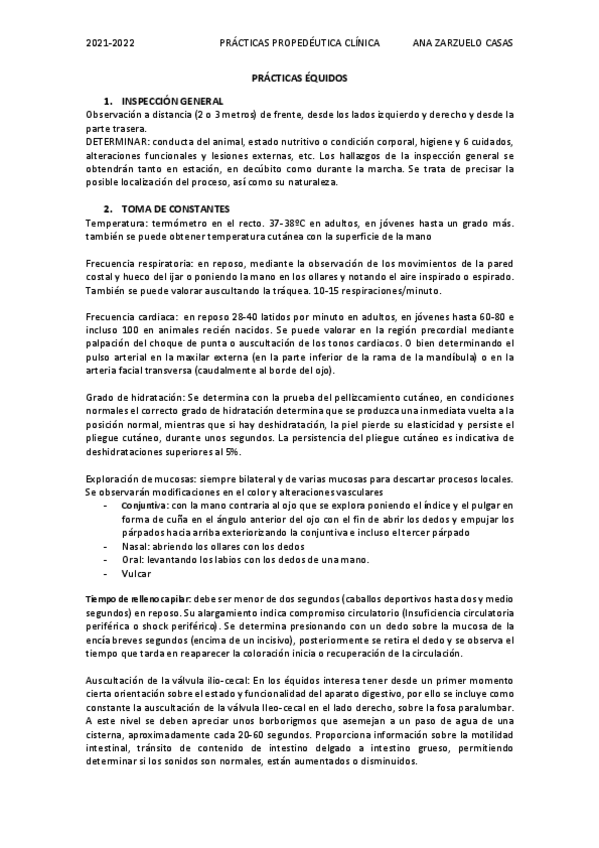 2021-2022 PRÁCTICAS PROPEDÉUTICA CLÍNICA ANA ZARZUELO CASAS

PRÁCTICAS ÉQUIDOS

1. INSPECCIÓN GENERAL
Observación a distancia (2 o 3 metros) de frente, desde los lados izquierdo y derecho y desde la parte trasera.
DETERMINAR: conducta del animal, estado nutritivo o condición corporal, higiene y 6 cuidados, alteraciones funcionales y lesiones externas, etc. Los hallazgos de la inspección general se obtendrán tanto en estación, en decúbito como durante la marcha. Se trata de precisar la posible localización del proceso, así como su naturaleza.

2. TOMA DE CONSTANTES
Temperatura: termómetro en el recto. 37-38ºC en adultos, en jóvenes hasta un grado más. también se puede obtener temperatura cutánea con la superficie de la mano

Frecuencia respiratoria: en reposo, mediante la observación de los movimientos de la pared costal y hueco del ijar o poniendo la mano en los ollares y notando el aire inspirado o espirado. También se puede valorar auscultando la tráquea. 10-15 respiraciones/minuto.

Frecuencia cardiaca: en reposo 28-40 latidos por minuto en adultos, en jóvenes hasta 60-80 e incluso 100 en animales recién nacidos. Se puede valorar en la región precordial mediante palpación del choque de punta o auscultación de los tonos cardiacos. O bien determinando el pulso arterial en la maxilar externa (en la parte inferior de la rama de la mandíbula) o en la arteria facial transversa (caudalmente al borde del ojo).

Grado de hidratación: Se determina con la prueba del pellizcamiento cutáneo, en condiciones normales el correcto grado de hidratación determina que se produzca una inmediata vuelta a la posición normal, mientras que si hay deshidratación, la piel pierde su elasticidad y persiste el pliegue cutáneo, durante unos segundos. La persistencia del pliegue cutáneo es indicativa de deshidrataciones superiores al 5%.

Exploración de mucosas: siempre bilateral y de varias mucosas para descartar procesos locales. Se observarán modificaciones en el color y alteraciones vasculares
- Conjuntiva: con la mano contraria al ojo que se explora poniendo el índice y el pulgar en forma de cuña en el ángulo anterior del ojo con el fin de abrir los dedos y empujar los párpados hacia arriba exteriorizando la conjuntiva e incluso el tercer párpado
- Nasal: abriendo los ollares con los dedos
- Oral: levantando los labios con los dedos de una mano.
- Vulcar

Tiempo de relleno capilar: debe ser menor de dos segundos (caballos deportivos hasta dos y medio segundos) en reposo. Su alargamiento indica compromiso circulatorio (Insuficiencia circulatoria periférica o shock periférico). Se determina presionando con un dedo sobre la mucosa de la encía breves segundos (encima de un incisivo), posteriormente se retira el dedo y se observa el tiempo que tarda en reaparecer la coloración inicia o recuperación de la circulación.

Auscultación de la válvula ilio-cecal: En los équidos interesa tener desde un primer momento cierta orientación sobre el estado y funcionalidad del aparato digestivo, por ello se incluye como constante la auscultación de la válvula Ileo-cecal en el lado derecho, sobre la fosa paralumbar. A este nivel se deben apreciar unos borborigmos que asemejan a un paso de agua de una cisterna, aproximadamente cada 20-60 segundos. Proporciona información sobre la motilidad intestinal, tránsito de contenido de intestino delgado a intestino grueso, permitiendo determinar si los sonidos son normales, están aumentados o disminuidos.